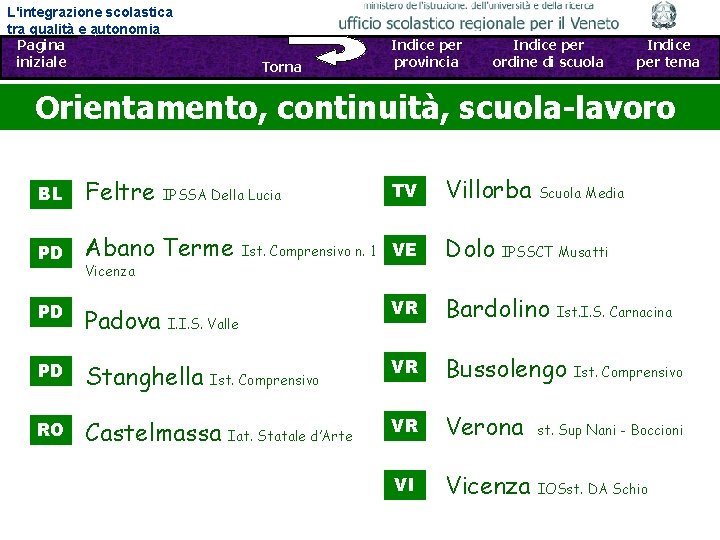 L'integrazione scolastica
tra qualità e autonomia

ministero dell'istruzione, dell'università e della ricerca
ufficio scolastico regionale per il Veneto

Pagina iniziale

Torna

Indice per provincia

Indice per ordine di scuola

Indice per tema

Orientamento, continuità, scuola-lavoro

BL Feltre IPSSA Della Lucia

PD Abano Terme Ist. Comprensivo n. 1 Vicenza

PD Padova I.I.S. Valle

PD Stanghella Ist. Comprensivo

RO Castelmassa Iat. Statale d'Arte

TV Villorba Scuola Media

VE Dolo IPSSCT Musatti

VR Bardolino Ist.I.S. Carnacina

VR Bussolengo Ist. Comprensivo

VR Verona st. Sup Nani - Boccioni

VI Vicenza IOSst. DA Schio